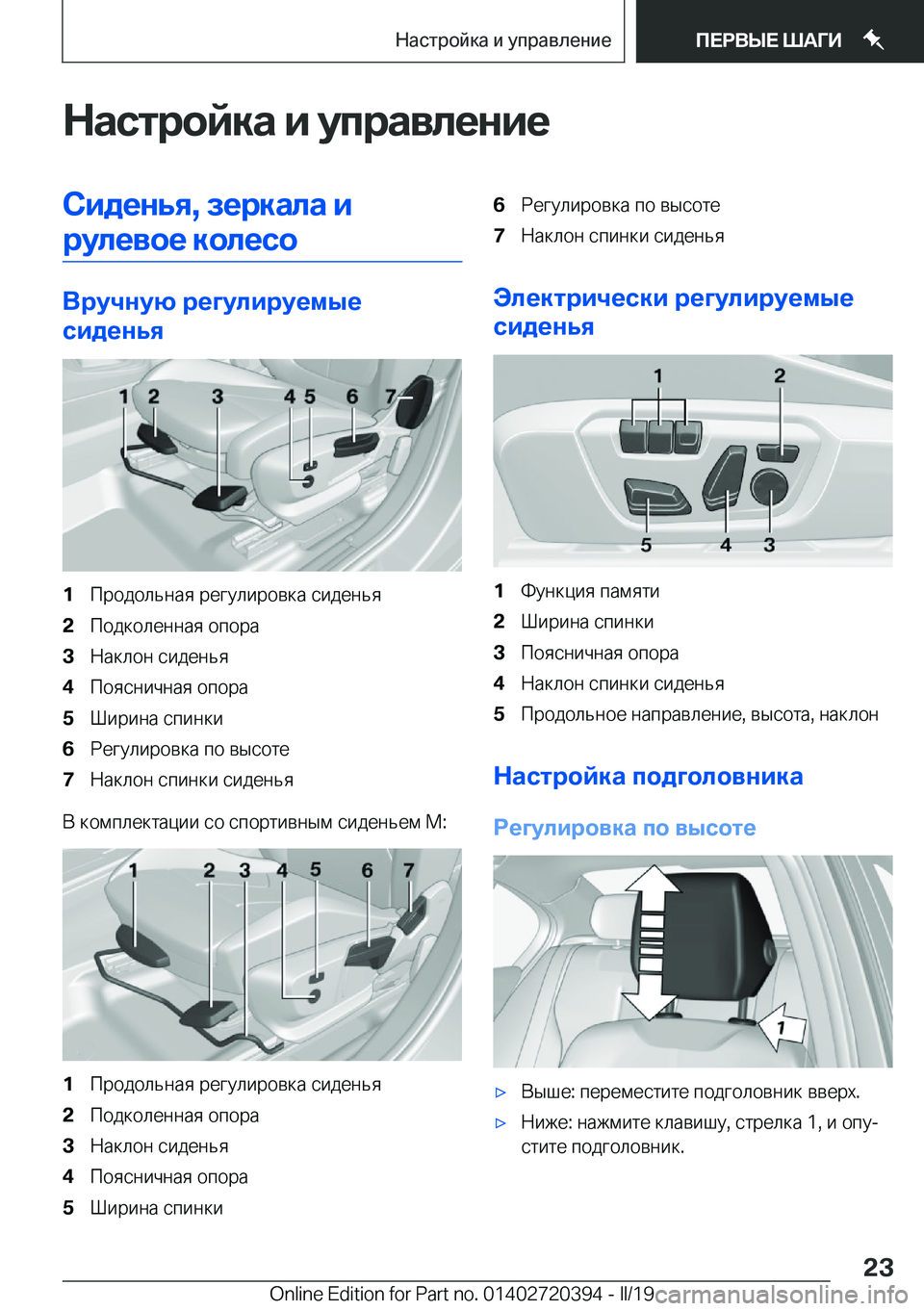 Настройка и управление

ПЕРВЫЕ ШАГИ

Настройка и управление

Сиденья, зеркала и рулевое колесо

Вручную регулируемые сиденья

1 2 3 4 5 6 7

1 Продольная регулировка сиденья
2 Подколенная опора
3 Наклон сиденья
4 Поясничная опора
5 Ширина спинки
6 Регулировка по высоте
7 Наклон спинки сиденья

В комплектации со спортивным сиденьем M:

1 2 3 4 5 6 7

1 Продольная регулировка сиденья
2 Подколенная опора
3 Наклон сиденья
4 Поясничная опора
5 Ширина спинки

6 Регулировка по высоте
7 Наклон спинки сиденья

Электрически регулируемые сиденья

1 2 5 4 3

1 Функция памяти
2 Ширина спинки
3 Поясничная опора
4 Наклон спинки сиденья
5 Продольное направление, высота, наклон

Настройка подголовника

Регулировка по высоте

1

▷ Выше: переместите подголовник вверх.
▷ Ниже: нажмите клавишу, стрелка 1, и опустите подголовник.

23

Online Edition for Part no. 01402720394 - II/19 carmanualsonline.info